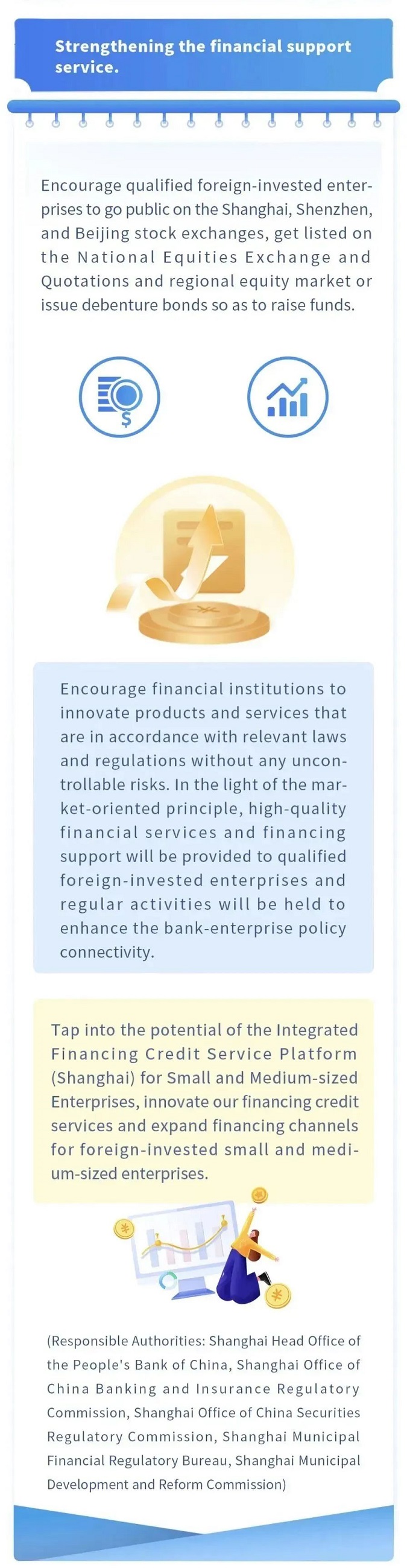 Strengthening the financial support service.

Encourage qualified foreign-invested enterprises to go public on the Shanghai, Shenzhen, and Beijing stock exchanges, get listed on the National Equities Exchange and Quotations and regional equity market or issue debenture bonds so as to raise funds.

Encourage financial institutions to innovate products and services that are in accordance with relevant laws and regulations without any uncontrollable risks. In the light of the market-oriented principle, high-quality financial services and financing support will be provided to qualified foreign-invested enterprises and regular activities will be held to enhance the bank-enterprise policy connectivity.

Tap into the potential of the Integrated Financing Credit Service Platform (Shanghai) for Small and Medium-sized Enterprises, innovate our financing credit services and expand financing channels for foreign-invested small and medium-sized enterprises.

(Responsible Authorities: Shanghai Head Office of the People's Bank of China, Shanghai Office of China Banking and Insurance Regulatory Commission, Shanghai Office of China Securities Regulatory Commission, Shanghai Municipal Financial Regulatory Bureau, Shanghai Municipal Development and Reform Commission)